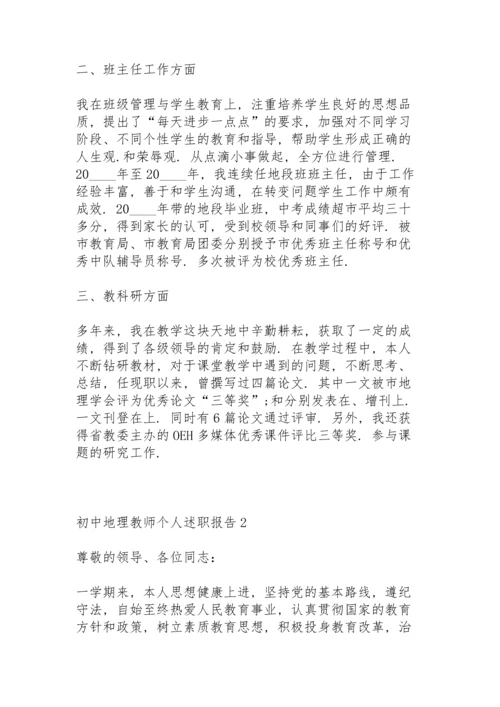 二、班主任工作方面

我在班级管理与学生教育上，注重培养学生良好的思想品质，提出了“每天进步一点点”的要求，加强对不同学习阶段、不同个性学生的教育和指导，帮助学生形成正确的人生观.和荣辱观. 从点滴小事做起，全方位进行管理. 20____年至20____年，我连续任地段班班主任，由于工作经验丰富，善于和学生沟通，在转变问题学生工作中颇有成效. 20____年带的地段毕业班，中考成绩超市平均三十多分，得到家长的认可，受到校领导和同事们的好评. 被市教育局、市教育局团委分别授予市优秀班主任称号和优秀中队辅导员称号. 多次被评为校优秀班主任.

三、教科研方面

多年来，我在教学这块天地中辛勤耕耘，获取了一定的成绩，得到了各级领导的肯定和鼓励. 在教学过程中，本人不断钻研教材，对于课堂教学中遇到的问题，不断思考、总结，任现职以来，曾撰写过四篇论文. 其中一文被市地理学会评为优秀论文“三等奖”；和分别发表在、增刊上. 一文刊登在上. 同时有6篇论文通过评审. 另外，我还获得省教委主办的OEH多媒体优秀课件评比三等奖. 参与课题的研究工作.

初中地理教师个人述职报告2

尊敬的领导、各位同志：

一学期来，本人思想健康上进，坚持党的基本路线，遵纪守法，自始至终热爱人民教育事业，认真贯彻国家的教育方针和政策，树立素质教育思想，积极投身教育改革，治